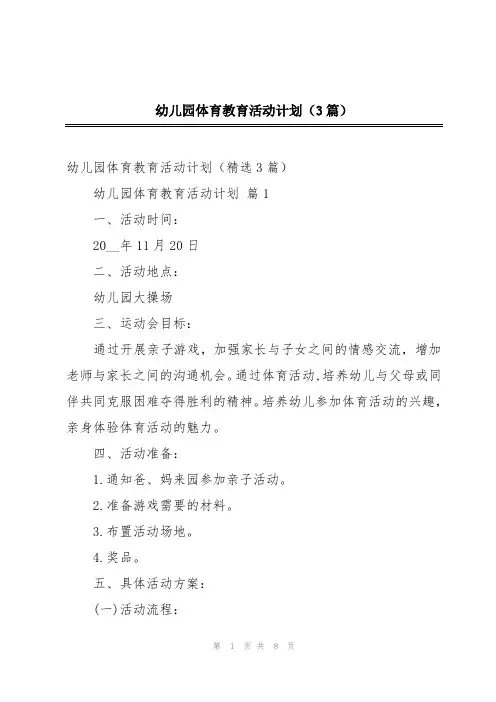 幼儿园体育教育活动计划（3篇）

幼儿园体育教育活动计划（精选3篇）

幼儿园体育教育活动计划 篇1

一、活动时间：

20__年11月20日

二、活动地点：

幼儿园大操场

三、运动会目标：

通过开展亲子游戏，加强家长与子女之间的情感交流，增加老师与家长之间的沟通机会。通过体育活动，培养幼儿与父母或同伴共同克服困难夺得胜利的精神。培养幼儿参加体育活动的兴趣，亲身体验体育活动的魅力。

四、活动准备：

1.通知爸、妈来园参加亲子活动。

2.准备游戏需要的材料。

3.布置活动场地。

4.奖品。

五、具体活动方案：

(一)活动流程：

第 1 页 共 8 页